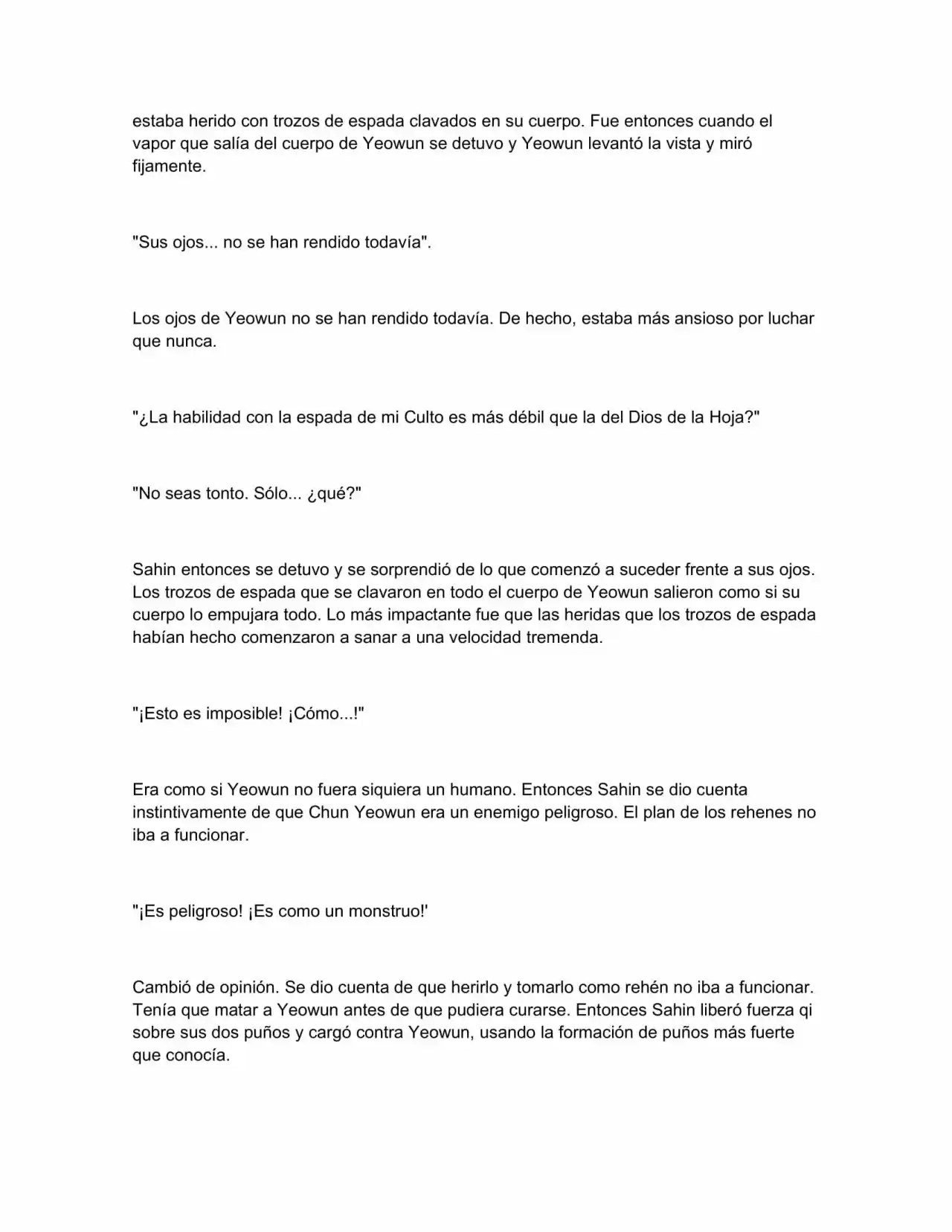 estaba herido con trozos de espada clavados en su cuerpo. Fue entonces cuando el vapor que salía del cuerpo de Yeowun se detuvo y Yeowun levantó la vista y miró fijamente.

"Sus ojos... no se han rendido todavía".

Los ojos de Yeowun no se han rendido todavía. De hecho, estaba más ansioso por luchar que nunca.

"¿La habilidad con la espada de mi Culto es más débil que la del Dios de la Hoja?"

"No seas tonto. Sólo... ¿qué?"

Sahin entonces se detuvo y se sorprendió de lo que comenzó a suceder frente a sus ojos. Los trozos de espada que se clavaron en todo el cuerpo de Yeowun salieron como si su cuerpo lo empujara todo. Lo más impactante fue que las heridas que los trozos de espada habían hecho comenzaron a sanar a una velocidad tremenda.

"¡Esto es imposible! ¡Cómo...!"

Era como si Yeowun no fuera siquiera un humano. Entonces Sahin se dio cuenta instintivamente de que Chun Yeowun era un enemigo peligroso. El plan de los rehenes no iba a funcionar.

"¡Es peligroso! ¡Es como un monstruo!'

Cambió de opinión. Se dio cuenta de que herirlo y tomarlo como rehén no iba a funcionar. Tenía que matar a Yeowun antes de que pudiera curarse. Entonces Sahin liberó fuerza qi sobre sus dos puños y cargó contra Yeowun, usando la formación de puños más fuerte que conocía.